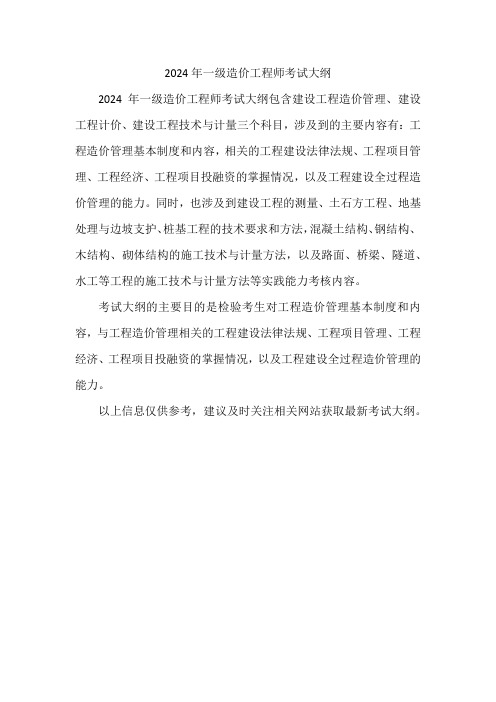 2024 年一级造价工程师考试大纲

2024 年一级造价工程师考试大纲包含建设工程造价管理、建设工程计价、建设工程技术与计量三个科目，涉及到的主要内容有：工程造价管理基本制度和内容，相关的工程建设法律法规、工程项目管理、工程经济、工程项目投融资的掌握情况，以及工程建设全过程造价管理的能力。同时，也涉及到建设工程的测量、土石方工程、地基处理与边坡支护、桩基工程的技术要求和方法，混凝土结构、钢结构、木结构、砌体结构的施工技术与计量方法，以及路面、桥梁、隧道、水工等工程的施工技术与计量方法等实践能力考核内容。

考试大纲的主要目的是检验考生对工程造价管理基本制度和内容，与工程造价管理相关的工程建设法律法规、工程项目管理、工程经济、工程项目投融资的掌握情况，以及工程建设全过程造价管理的能力。

以上信息仅供参考，建议及时关注相关网站获取最新考试大纲。